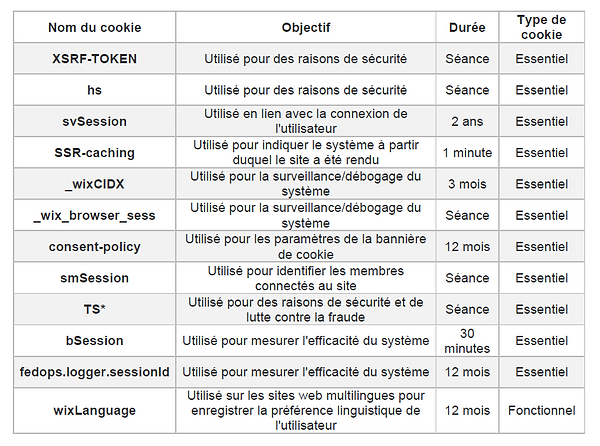 | Nom du cookie | Objectif | Durée | Type de cookie |
|---|---|---|---|
| XSRF-TOKEN | Utilisé pour des raisons de sécurité | Séance | Essentiel |
| hs | Utilisé pour des raisons de sécurité | Séance | Essentiel |
| svSession | Utilisé en lien avec la connexion de l'utilisateur | 2 ans | Essentiel |
| SSR-caching | Utilisé pour indiquer le système à partir duquel le site a été rendu | 1 minute | Essentiel |
| _wixCIDX | Utilisé pour la surveillance/débogage du système | 3 mois | Essentiel |
| _wix_browser_sess | Utilisé pour la surveillance/débogage du système | Séance | Essentiel |
| consent-policy | Utilisé pour les paramètres de la bannière de cookie | 12 mois | Essentiel |
| smSession | Utilisé pour identifier les membres connectés au site | Séance | Essentiel |
| TS* | Utilisé pour des raisons de sécurité et de lutte contre la fraude | Séance | Essentiel |
| bSession | Utilisé pour mesurer l'efficacité du système | 30 minutes | Essentiel |
| fedops.logger.sessionId | Utilisé pour mesurer l'efficacité du système | 12 mois | Essentiel |
| wixLanguage | Utilisé sur les sites web multilingues pour enregistrer la préférence linguistique de l'utilisateur | 12 mois | Fonctionnel |